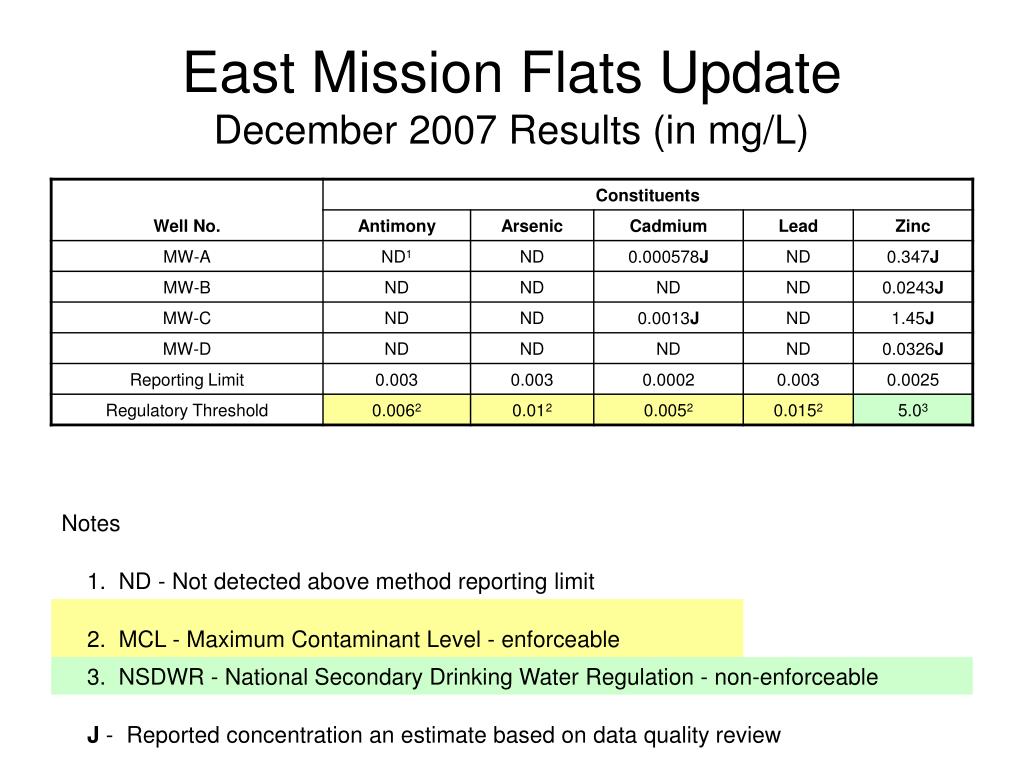 East Mission Flats Update
December 2007 Results (in mg/L)

| Well No. | Constituents | | | | |
|---|---|---|---|---|---|
| | Antimony | Arsenic | Cadmium | Lead | Zinc |
| MW-A | ND$^1$ | ND | 0.000578**J** | ND | 0.347**J** |
| MW-B | ND | ND | ND | ND | 0.0243**J** |
| MW-C | ND | ND | 0.0013**J** | ND | 1.45**J** |
| MW-D | ND | ND | ND | ND | 0.0326**J** |
| Reporting Limit | 0.003 | 0.003 | 0.0002 | 0.003 | 0.0025 |
| Regulatory Threshold | 0.006$^2$ | 0.01$^2$ | 0.005$^2$ | 0.015$^2$ | 5.0$^3$ |

Notes

1. ND - Not detected above method reporting limit

2. MCL - Maximum Contaminant Level - enforceable

3. NSDWR - National Secondary Drinking Water Regulation - non-enforceable

**J** - Reported concentration an estimate based on data quality review